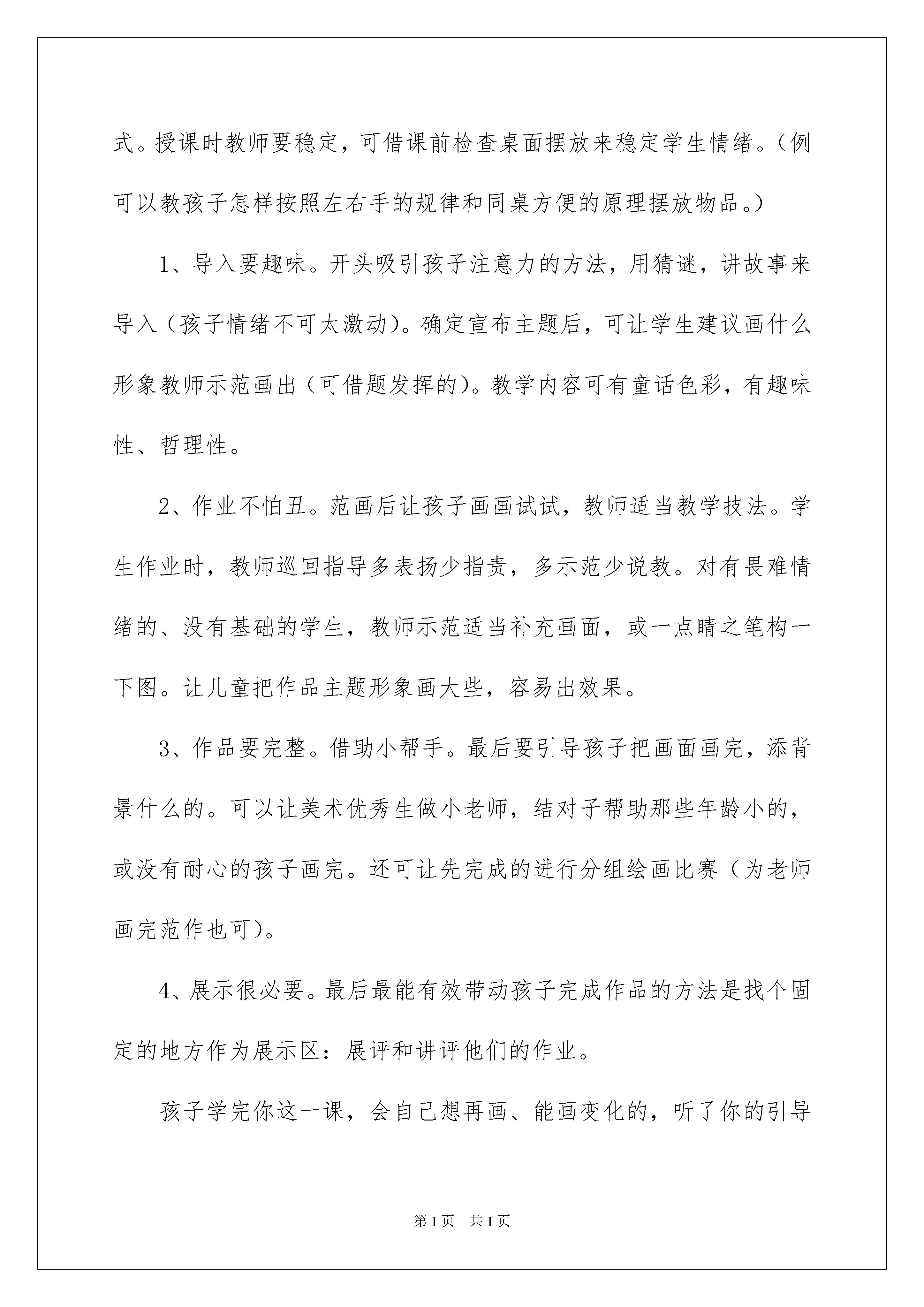 式。授课时教师要稳定，可借课前检查桌面摆放来稳定学生情绪。（例可以教孩子怎样按照左右手的规律和同桌方便的原理摆放物品。）

1、导入要趣味。开头吸引孩子注意力的方法，用猜谜，讲故事来导入（孩子情绪不可太激动）。确定宣布主题后，可让学生建议画什么形象教师示范画出（可借题发挥的）。教学内容可有童话色彩，有趣味性、哲理性。

2、作业不怕丑。范画后让孩子画画试试，教师适当教学技法。学生作业时，教师巡回指导多表扬少指责，多示范少说教。对有畏难情绪的、没有基础的学生，教师示范适当补充画面，或一点睛之笔构一下图。让儿童把作品主题形象画大些，容易出效果。

3、作品要完整。借助小帮手。最后要引导孩子把画面画完，添背景什么的。可以让美术优秀生做小老师，结对子帮助那些年龄小的，或没有耐心的孩子画完。还可让先完成的进行分组绘画比赛（为老师画完范作也可）。

4、展示很必要。最后最能有效带动孩子完成作品的方法是找个固定的地方作为展示区：展评和讲评他们的作业。

孩子学完你这一课，会自己想再画、能画变化的，听了你的引导

第1页 共1页